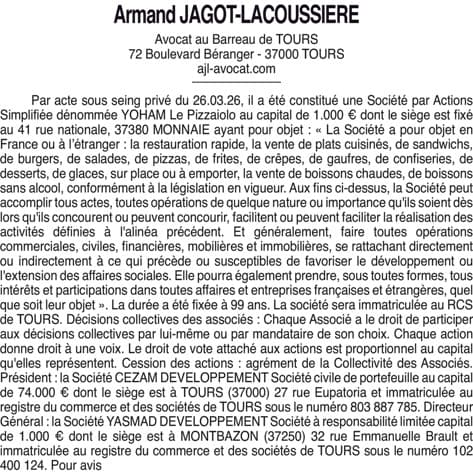 Armand JAGOT-LACOUSSIERE

Avocat au Barreau de TOURS
72 Boulevard Béranger - 37000 TOURS
ajl-avocat.com

Par acte sous seing privé du 26.03.26, il a été constitué une Société par Actions Simplifiée dénommée YOHAM Le Pizzaiolo au capital de 1.000 € dont le siège est fixé au 41 rue nationale, 37380 MONNAIE ayant pour objet : « La Société a pour objet en France ou à l'étranger : la restauration rapide, la vente de plats cuisinés, de sandwichs, de burgers, de salades, de pizzas, de frites, de crêpes, de gaufres, de confiseries, de desserts, de glaces, sur place ou à emporter, la vente de boissons chaudes, de boissons sans alcool, conformément à la législation en vigueur. Aux fins ci-dessus, la Société peut accomplir tous actes, toutes opérations de quelque nature ou importance qu'ils soient dès lors qu'ils concourent ou peuvent concourir, facilitent ou peuvent faciliter la réalisation des activités définies à l'alinéa précédent. Et généralement, faire toutes opérations commerciales, civiles, financières, mobilières et immobilières, se rattachant directement ou indirectement à ce qui précède ou susceptibles de favoriser le développement ou l'extension des affaires sociales. Elle pourra également prendre, sous toutes formes, tous intérêts et participations dans toutes affaires et entreprises françaises et étrangères, quel que soit leur objet ». La durée a été fixée à 99 ans. La société sera immatriculée au RCS de TOURS. Décisions collectives des associés : Chaque Associé a le droit de participer aux décisions collectives par lui-même ou par mandataire de son choix. Chaque action donne droit à une voix. Le droit de vote attaché aux actions est proportionnel au capital qu'elles représentent. Cession des actions : agrément de la Collectivité des Associés. Président : la Société CEZAM DEVELOPPEMENT Société civile de portefeuille au capital de 74.000 € dont le siège est à TOURS (37000) 27 rue Eupatoria et immatriculée au registre du commerce et des sociétés de TOURS sous le numéro 803 887 785. Directeur Général : la Société YASMAD DEVELOPPEMENT Société à responsabilité limitée capital de 1.000 € dont le siège est à MONTBAZON (37250) 32 rue Emmanuelle Brault et immatriculée au registre du commerce et des sociétés de TOURS sous le numéro 102 400 124. Pour avis